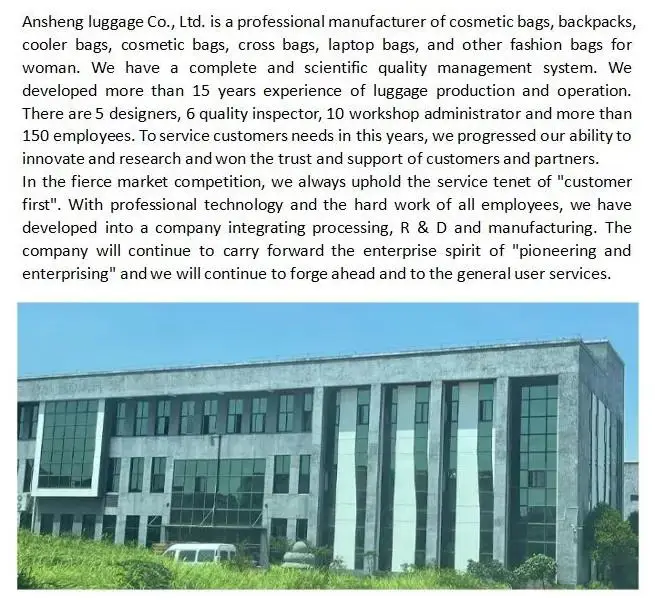 Ansheng luggage Co., Ltd. is a professional manufacturer of cosmetic bags, backpacks, cooler bags, cosmetic bags, cross bags, laptop bags, and other fashion bags for woman. We have a complete and scientific quality management system. We developed more than 15 years experience of luggage production and operation. There are 5 designers, 6 quality inspector, 10 workshop administrator and more than 150 employees. To service customers needs in this years, we progressed our ability to innovate and research and won the trust and support of customers and partners.
In the fierce market competition, we always uphold the service tenet of "customer first". With professional technology and the hard work of all employees, we have developed into a company integrating processing, R & D and manufacturing. The company will continue to carry forward the enterprise spirit of "pioneering and enterprising" and we will continue to forge ahead and to the general user services.